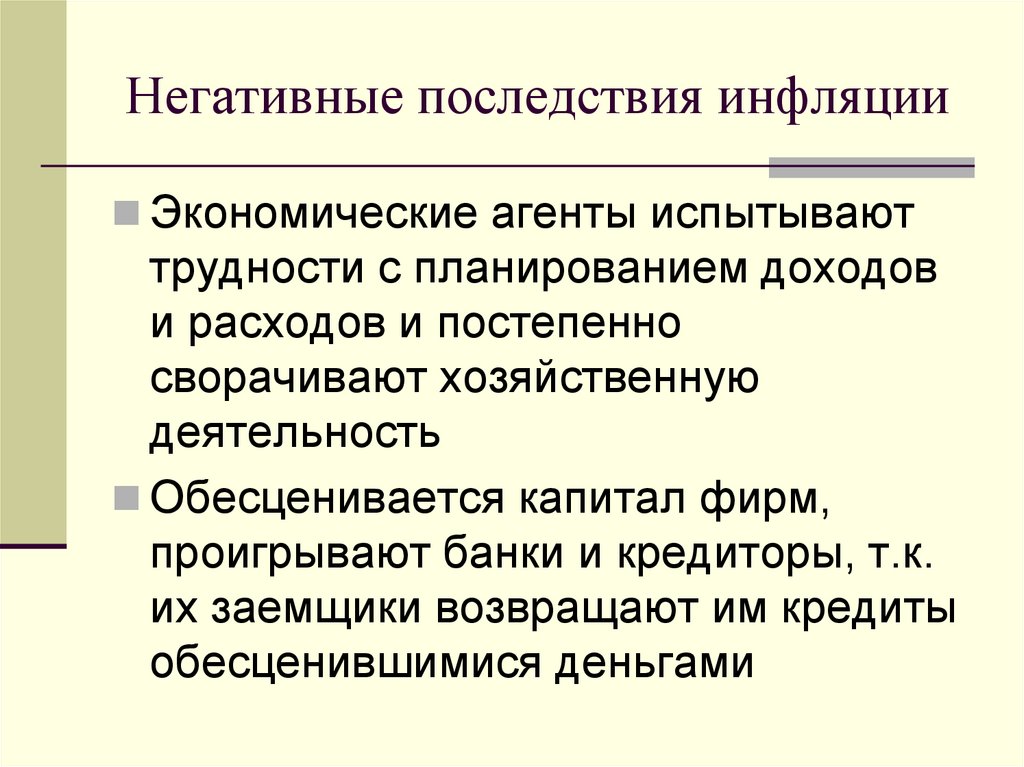 Негативные последствия инфляции

Экономические агенты испытывают трудности с планированием доходов и расходов и постепенно сворачивают хозяйственную деятельность

Обесценивается капитал фирм, проигрывают банки и кредиторы, т.к. их заемщики возвращают им кредиты обесценившимися деньгами